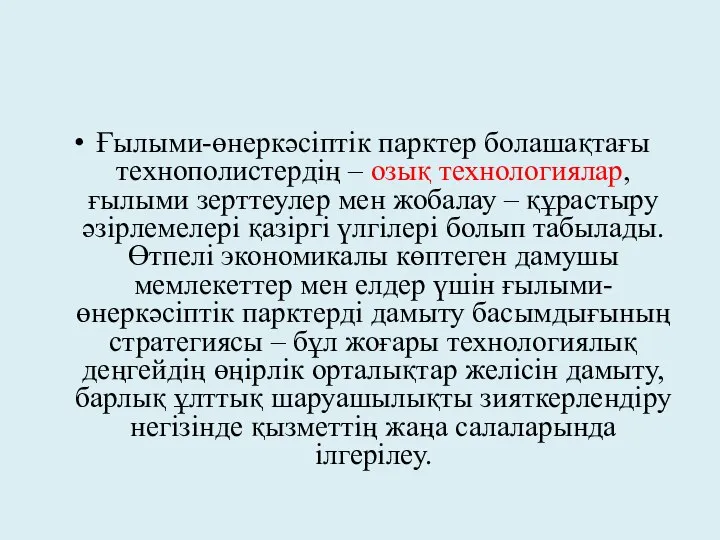 • Ғылыми-өнеркәсіптік парктер болашақтағы технополистердің – озық технологиялар, ғылыми зерттеулер мен жобалау – құрастыру әзірлемелері қазіргі үлгілері болып табылады. Өтпелі экономикалы көптеген дамушы мемлекеттер мен елдер үшін ғылыми-өнеркәсіптік парктерді дамыту басымдығының стратегиясы – бұл жоғары технологиялық деңгейдің өңірлік орталықтар желісін дамыту, барлық ұлттық шаруашылықты зияткерлендіру негізінде қызметтің жаңа салаларында ілгерілеу.